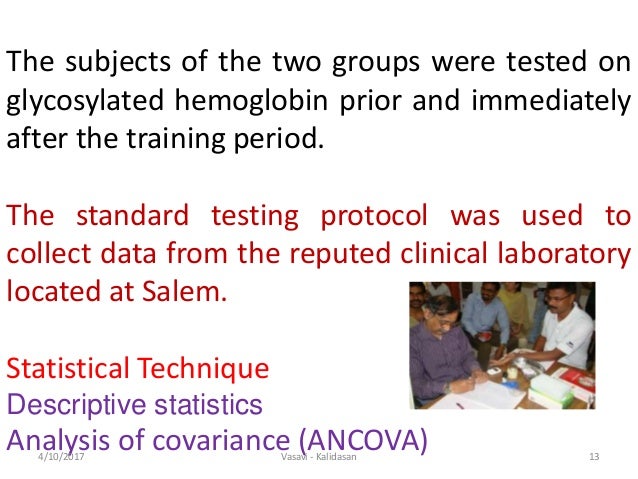 The subjects of the two groups were tested on glycosylated hemoglobin prior and immediately after the training period.

The standard testing protocol was used to collect data from the reputed clinical laboratory located at Salem.

Statistical Technique
Descriptive statistics
Analysis of covariance (ANCOVA)

4/10/2017 Vasavi - Kalidasan 13